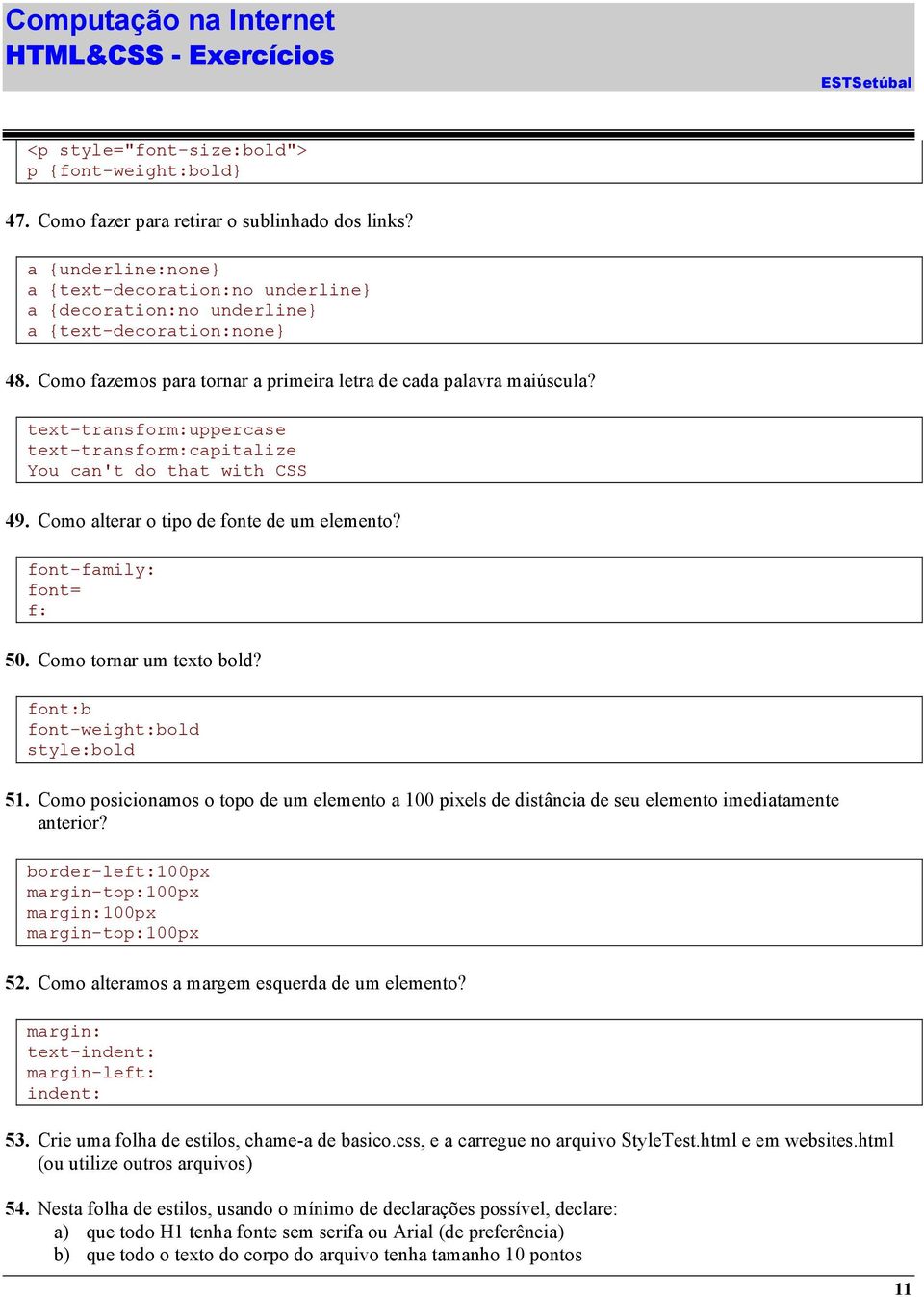 Computação na Internet
HTML&CSS - Exercícios

ESTSetúbal

<p style="font-size:bold">
p {font-weight:bold}

47. Como fazer para retirar o sublinhado dos links?

a {underline:none}
a {text-decoration:no underline}
a {decoration:no underline}
a {text-decoration:none}

48. Como fazemos para tornar a primeira letra de cada palavra maiúscula?

text-transform:uppercase
text-transform:capitalize
You can't do that with CSS

49. Como alterar o tipo de fonte de um elemento?

font-family:
font=
f:

50. Como tornar um texto bold?

font:b
font-weight:bold
style:bold

51. Como posicionamos o topo de um elemento a 100 pixels de distância de seu elemento imediatamente anterior?

border-left:100px
margin-top:100px
margin:100px
margin-top:100px

52. Como alteramos a margem esquerda de um elemento?

margin:
text-indent:
margin-left:
indent:

53. Crie uma folha de estilos, chame-a de basico.css, e a carregue no arquivo StyleTest.html e em websites.html (ou utilize outros arquivos)

54. Nesta folha de estilos, usando o mínimo de declarações possível, declare:
a) que todo H1 tenha fonte sem serifa ou Arial (de preferência)
b) que todo o texto do corpo do arquivo tenha tamanho 10 pontos

11